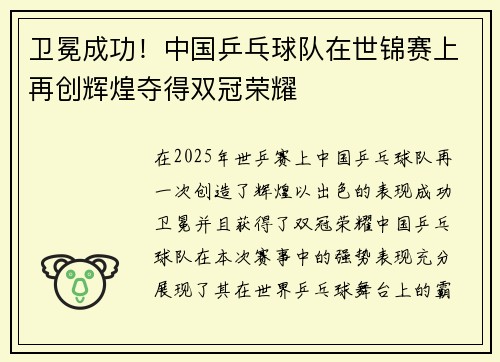 卫冕成功！中国乒乓球队在世锦赛上再创辉煌夺得双冠荣耀

在2025年世乒赛上中国乒乓球队再一次创造了辉煌以出色的表现成功卫冕并且获得了双冠荣耀中国乒乓球队在本次赛事中的强势表现充分展现了其在世界乒乓球舞台上的霸